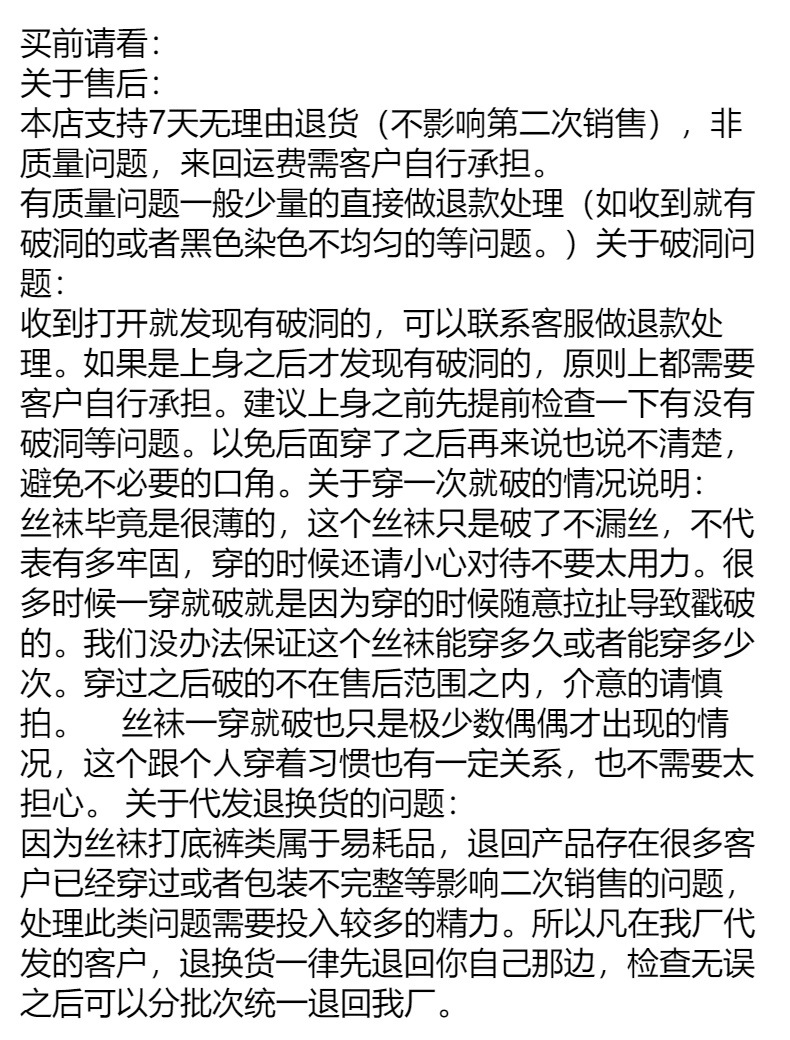 买前请看:
关于售后:
本店支持7天无理由退货（不影响第二次销售），非质量问题，来回运费需客户自行承担。
有质量问题一般少量的直接做退款处理（如收到就有破洞的或者黑色染色不均匀的等问题。）关于破洞问题:
收到打开就发现有破洞的，可以联系客服做退款处理。如果是上身之后才发现有破洞的，原则上都需要客户自行承担。建议上身之前先提前检查一下有没有破洞等问题。以免后面穿了之后再来说也说不清楚，避免不必要的口角。关于穿一次就破的情况说明:
丝袜毕竟是很薄的，这个丝袜只是破了不漏丝，不代表有多牢固，穿的时候还请小心对待不要太用力。很多时候一穿就破就是因为穿的时候随意拉扯导致戳破的。我们没办法保证这个丝袜能穿多久或者能穿多少次。穿过之后破的不在售后范围之内，介意的请慎拍。 丝袜一穿就破也只是极少数偶偶才出现的情况，这个跟个人穿着习惯也有一定关系，也不需要太担心。 关于代发退换货的问题:
因为丝袜打底裤类属于易耗品，退回产品存在很多客户已经穿过或者包装不完整等影响二次销售的问题，处理此类问题需要投入较多的精力。所以凡在我厂代发的客户，退换货一律先退回你自己那边，检查无误之后可以分批次统一退回我厂。